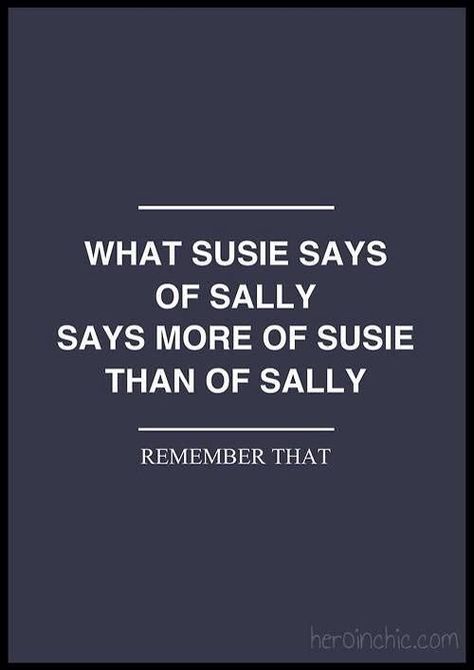 WHAT SUSIE SAYS OF SALLY SAYS MORE OF SUSIE THAN OF SALLY

REMEMBER THAT

heroinchic.com